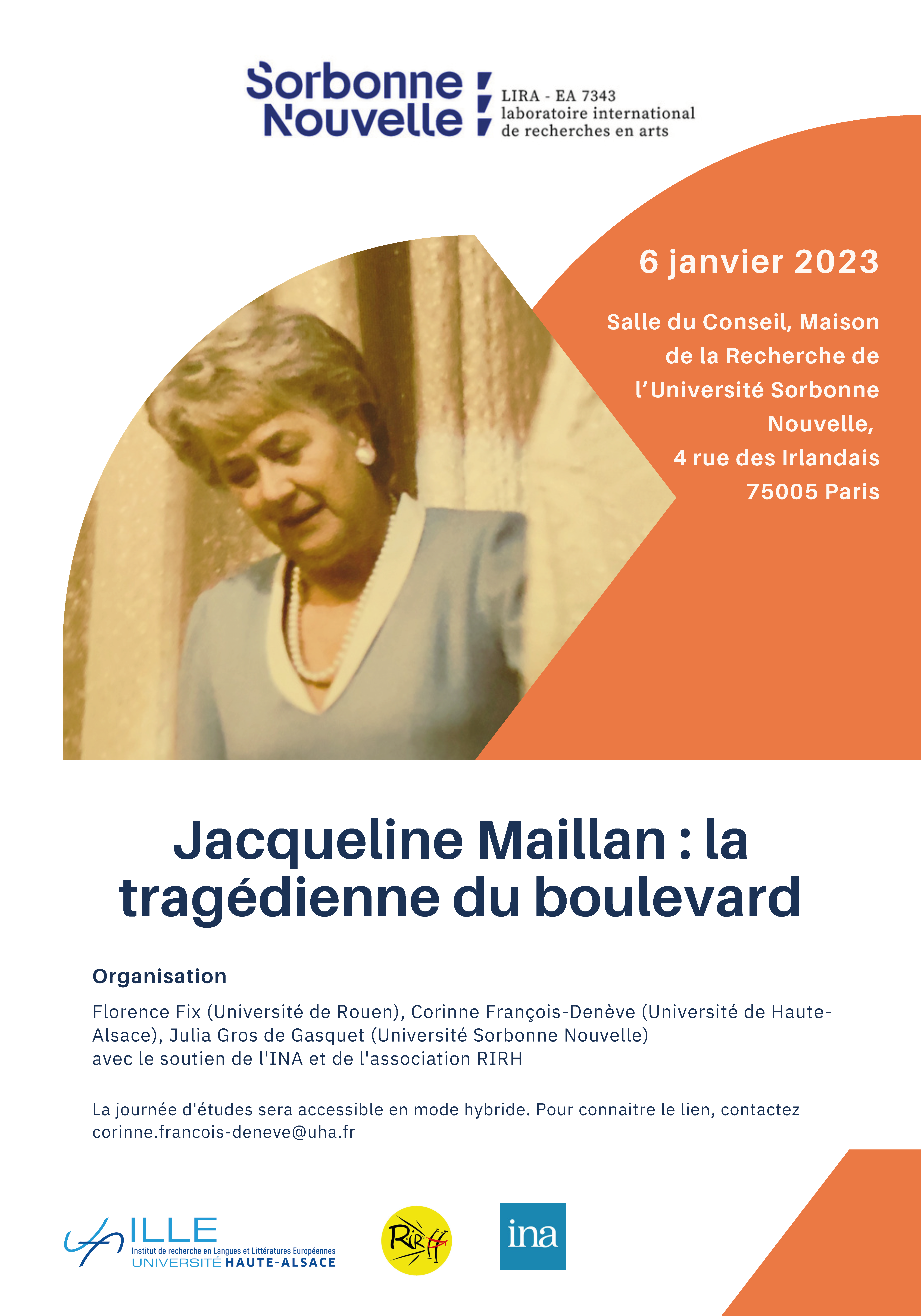 Sorbonne Nouvelle

LIRA - EA 7343
laboratoire international de recherches en arts

6 janvier 2023

Salle du Conseil, Maison de la Recherche de l'Université Sorbonne Nouvelle, 4 rue des Irlandais 75005 Paris

Jacqueline Maillan : la tragédienne du boulevard

Organisation

Florence Fix (Université de Rouen), Corinne François-Denève (Université de Haute-Alsace), Julia Gros de Gasquet (Université Sorbonne Nouvelle)
avec le soutien de l'INA et de l'association RIRH

La journée d'études sera accessible en mode hybride. Pour connaitre le lien, contactez corinne.francois-deneve@uha.fr

ILLE
Institut de recherche en Langues et Littératures Européennes
UNIVERSITÉ HAUTE-ALSACE

RIRH

ina